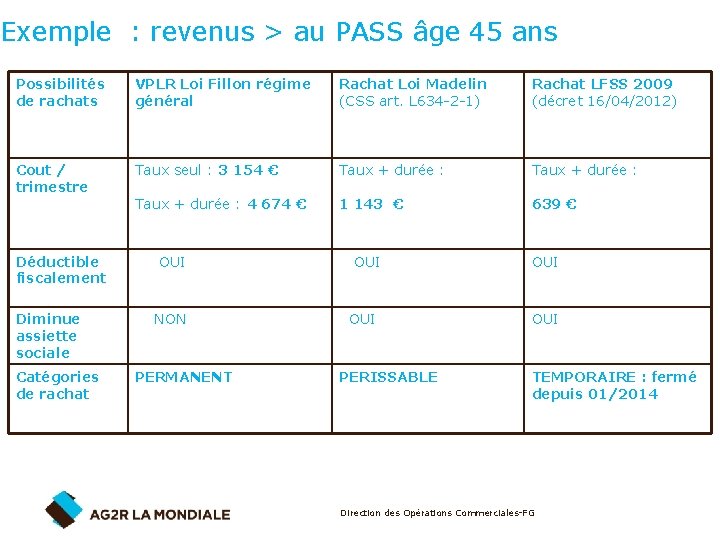 Exemple : revenus > au PASS âge 45 ans

| Possibilités de rachats | VPLR Loi Fillon régime général | Rachat Loi Madelin (CSS art. L634-2-1) | Rachat LFSS 2009 (décret 16/04/2012) |
|---|---|---|---|
| Cout / trimestre | Taux seul : 3 154 € Taux + durée : 4 674 € | Taux + durée : 1 143 € | Taux + durée : 639 € |
| Déductible fiscalement | OUI | OUI | OUI |
| Diminue assiette sociale | NON | OUI | OUI |
| Catégories de rachat | PERMANENT | PERISSABLE | TEMPORAIRE : fermé depuis 01/2014 |

AG2R LA MONDIALE

Direction des Opérations Commerciales-FG